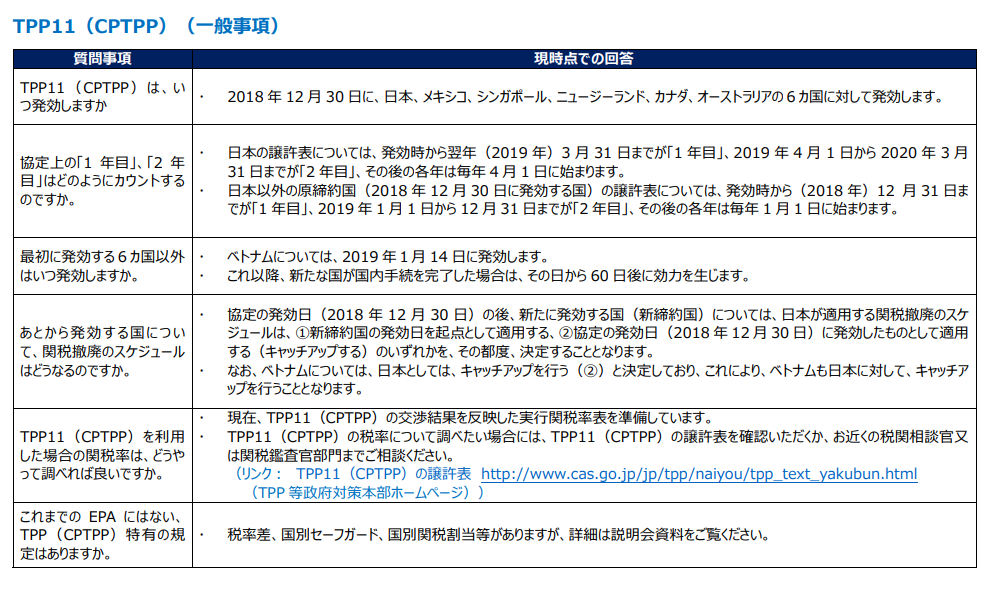 TPP11（CPTPP）（一般事項）

| 質問事項 | 現時点での回答 |
|---|---|
| TPP11（CPTPP）は、いつ発効しますか | ・ 2018 年 12 月 30 日に、日本、メキシコ、シンガポール、ニュージーランド、カナダ、オーストラリアの 6 カ国に対して発効します。 |
| 協定上の「1 年目」、「2 年目」はどのようにカウントするのですか。 | ・ 日本の譲許表については、発効時から翌年（2019 年）3 月 31 日までが「1 年目」、2019 年 4 月 1 日から 2020 年 3 月 31 日までが「2 年目」、その後の各年は毎年 4 月 1 日に始まります。 ・ 日本以外の原締約国（2018 年 12 月 30 日に発効する国）の譲許表については、発効時から（2018 年）12 月 31 日までが「1 年目」、2019 年 1 月 1 日から 12 月 31 日までが「2 年目」、その後の各年は毎年 1 月 1 日に始まります。 |
| 最初に発効する 6 カ国以外はいつ発効しますか。 | ・ ベトナムについては、2019 年 1 月 14 日に発効します。 ・ これ以降、新たな国が国内手続を完了した場合は、その日から 60 日後に効力を生じます。 |
| あとから発効する国について、関税撤廃のスケジュールはどうなるのですか。 | ・ 協定の発効日（2018 年 12 月 30 日）の後、新たに発効する国（新締約国）については、日本が適用する関税撤廃のスケジュールは、①新締約国の発効日を起点として適用する、②協定の発効日（2018 年 12 月 30 日）に発効したものとして適用する（キャッチアップする）のいずれかを、その都度、決定することとなります。 ・ なお、ベトナムについては、日本としては、キャッチアップを行う（②）と決定しており、これにより、ベトナムも日本に対して、キャッチアップを行うこととなります。 |
| TPP11（CPTPP）を利用した場合の関税率は、どうやって調べれば良いですか。 | ・ 現在、TPP11（CPTPP）の交渉結果を反映した実行関税率表を準備しています。 ・ TPP11（CPTPP）の税率について調べたい場合には、TPP11（CPTPP）の譲許表を確認いただくか、お近くの税関相談官又は関税鑑査官部門までご相談ください。 （リンク： TPP11（CPTPP）の譲許表 http://www.cas.go.jp/jp/tpp/naiyou/tpp_text_yakubun.html （TPP 等政府対策本部ホームページ）） |
| これまでの EPA にはない、TPP（CPTPP）特有の規定はありますか。 | ・ 税率差、国別セーフガード、国別関税割当等がありますが、詳細は説明会資料をご覧ください。 |